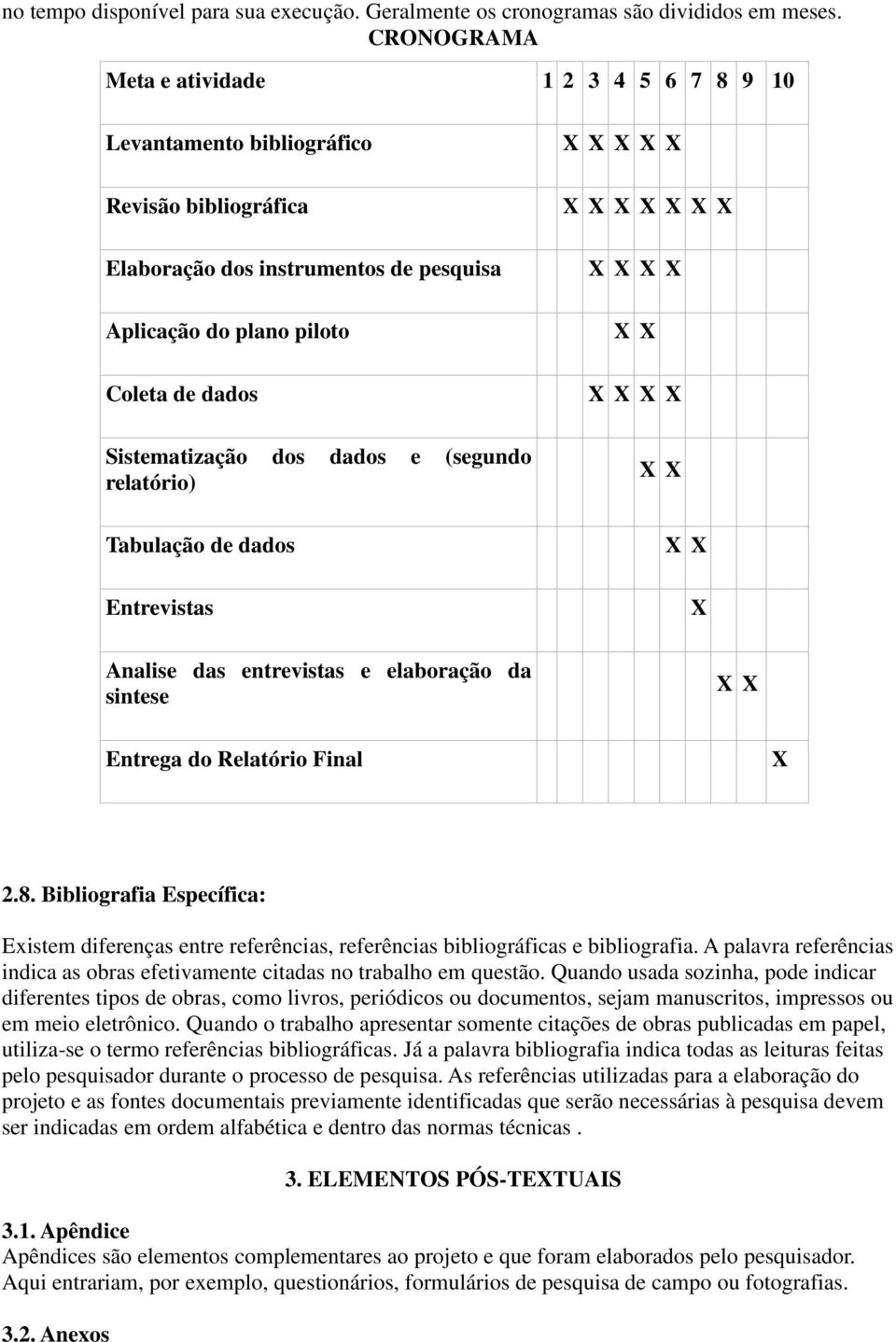 no tempo disponível para sua execução. Geralmente os cronogramas são divididos em meses.

CRONOGRAMA

| Meta e atividade | 1 | 2 | 3 | 4 | 5 | 6 | 7 | 8 | 9 | 10 |
|---|---|---|---|---|---|---|---|---|---|---|
| Levantamento bibliográfico | X | X | X | X | X | | | | | |
| Revisão bibliográfica | X | X | X | X | X | X | X | | | |
| Elaboração dos instrumentos de pesquisa | | X | X | X | X | | | | | |
| Aplicação do plano piloto | | | X | X | | | | | | |
| Coleta de dados | | X | X | X | X | | | | | |
| Sistematização dos dados e (segundo relatório) | | | | X | X | | | | | |
| Tabulação de dados | | | | | X | X | | | | |
| Entrevistas | | | | | | X | | | | |
| Analise das entrevistas e elaboração da sintese | | | | | | | X | X | | |
| Entrega do Relatório Final | | | | | | | | | X | |

2.8. Bibliografia Específica:

Existem diferenças entre referências, referências bibliográficas e bibliografia. A palavra referências indica as obras efetivamente citadas no trabalho em questão. Quando usada sozinha, pode indicar diferentes tipos de obras, como livros, periódicos ou documentos, sejam manuscritos, impressos ou em meio eletrônico. Quando o trabalho apresentar somente citações de obras publicadas em papel, utiliza-se o termo referências bibliográficas. Já a palavra bibliografia indica todas as leituras feitas pelo pesquisador durante o processo de pesquisa. As referências utilizadas para a elaboração do projeto e as fontes documentais previamente identificadas que serão necessárias à pesquisa devem ser indicadas em ordem alfabética e dentro das normas técnicas .

3. ELEMENTOS PÓS-TEXTUAIS

3.1. Apêndice
Apêndices são elementos complementares ao projeto e que foram elaborados pelo pesquisador. Aqui entrariam, por exemplo, questionários, formulários de pesquisa de campo ou fotografias.

3.2. Anexos